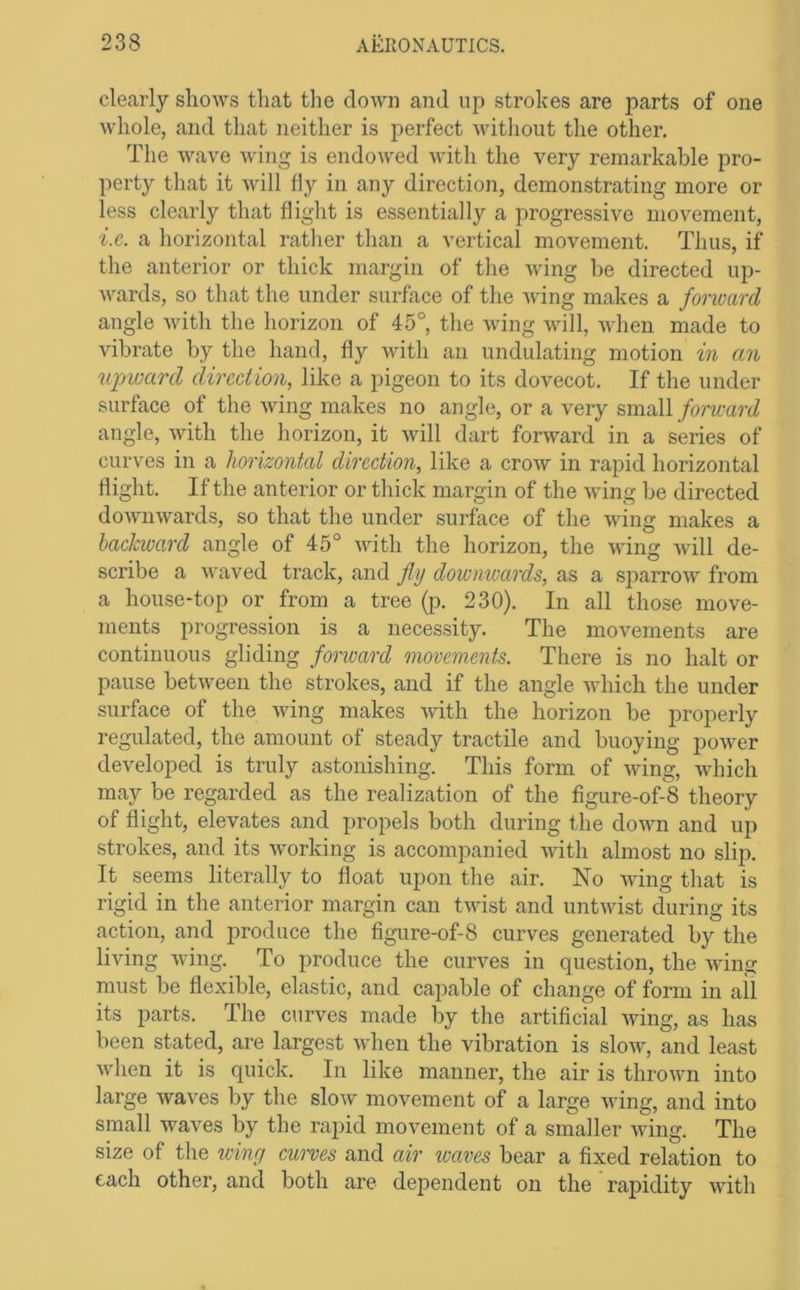 238 AËRONAUTICS.

clearly shows that the down and up strokes are parts of one whole, and that neither is perfect without the other. The wave wing is endowed with the very remarkable property that it will fly in any direction, demonstrating more or less clearly that flight is essentially a progressive movement, i.e. a horizontal rather than a vertical movement. Thus, if the anterior or thick margin of the wing be directed upwards, so that the under surface of the wing makes a forward angle with the horizon of 45°, the wing will, when made to vibrate by the hand, fly with an undulating motion in an upward direction, like a pigeon to its dovecot. If the under surface of the wing makes no angle, or a very small forward angle, with the horizon, it will dart forward in a series of curves in a horizontal direction, like a crow in rapid horizontal flight. If the anterior or thick margin of the wing be directed downwards, so that the under surface of the wing makes a backward angle of 45° with the horizon, the wing will describe a waved track, and fly downwards, as a sparrow from a house-top or from a tree (p. 230). In all those movements progression is a necessity. The movements are continuous gliding forward movements. There is no halt or pause between the strokes, and if the angle which the under surface of the wing makes with the horizon be properly regulated, the amount of steady tractile and buoying power developed is truly astonishing. This form of wing, which may be regarded as the realization of the figure-of-8 theory of flight, elevates and propels both during the down and up strokes, and its working is accompanied with almost no slip. It seems literally to float upon the air. No wing that is rigid in the anterior margin can twist and untwist during its action, and produce the figure-of-8 curves generated by the living wing. To produce the curves in question, the wing must be flexible, elastic, and capable of change of form in all its parts. The curves made by the artificial wing, as has been stated, are largest when the vibration is slow, and least when it is quick. In like manner, the air is thrown into large waves by the slow movement of a large wing, and into small waves by the rapid movement of a smaller wing. The size of the wing curves and air waves bear a fixed relation to each other, and both are dependent on the rapidity with